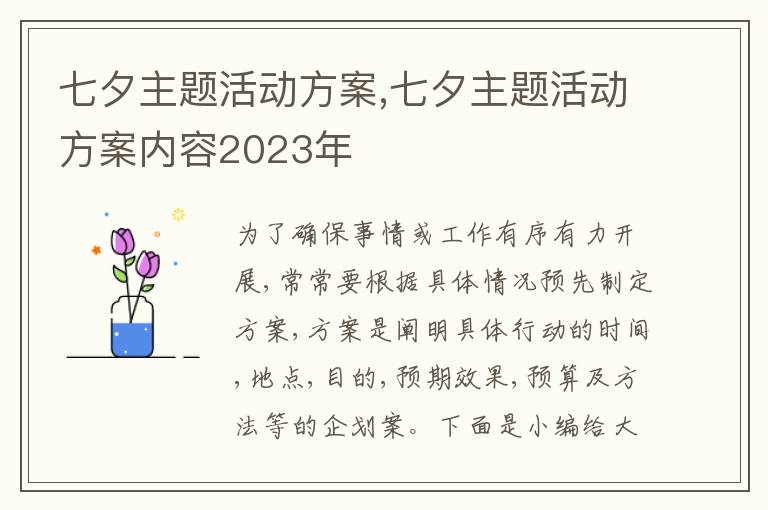 七夕主题活动方案,七夕主题活动方案内容2023年

为了确保事情或工作有序有力开展，常常要根据具体情况预先制定方案，方案是阐明具体行动的时间，地点，目的，预期效果，预算及方法等的企划案。下面是小编给大